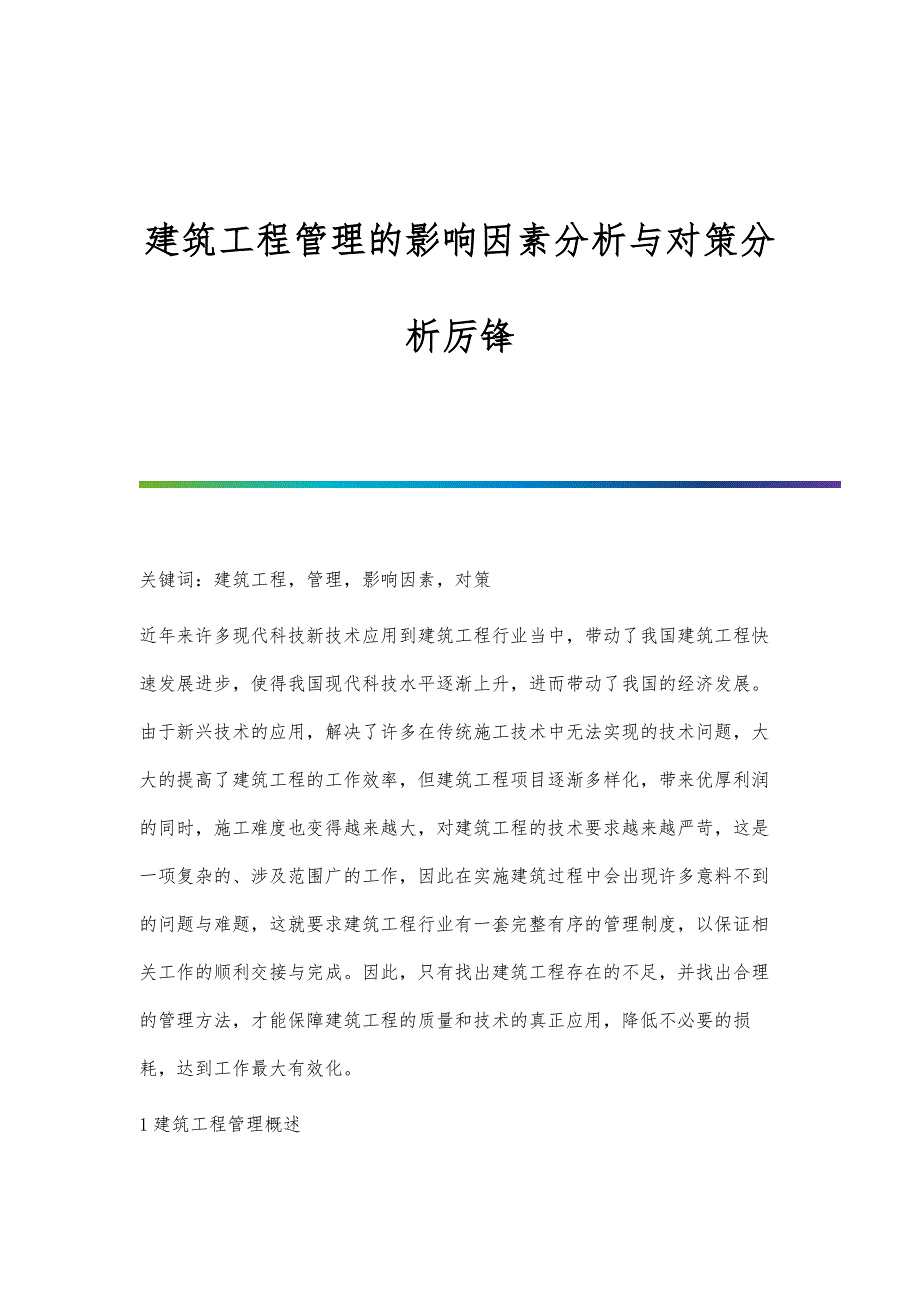 建筑工程管理的影响因素分析与对策分析厉锋

关键词：建筑工程，管理，影响因素，对策

近年来许多现代科技新技术应用到建筑工程行业当中，带动了我国建筑工程快速发展进步，使得我国现代科技水平逐渐上升，进而带动了我国的经济发展。由于新兴技术的应用，解决了许多在传统施工技术中无法实现的技术问题，大大的提高了建筑工程的工作效率，但建筑工程项目逐渐多样化，带来优厚利润的同时，施工难度也变得越来越大，对建筑工程的技术要求越来越严苛，这是一项复杂的、涉及范围广的工作，因此在实施建筑过程中会出现许多意料不到的问题与难题，这就要求建筑工程行业有一套完整有序的管理制度，以保证相关工作的顺利交接与完成。因此，只有找出建筑工程存在的不足，并找出合理的管理方法，才能保障建筑工程的质量和技术的真正应用，降低不必要的损耗，达到工作最大有效化。

1 建筑工程管理概述